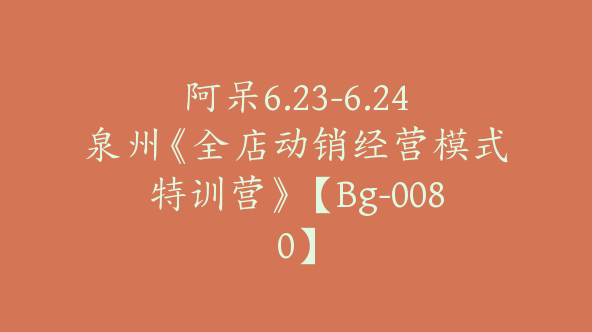 阿呆6.23-6.24 泉州《全店动销经营模式特训营》【Bg-0080】